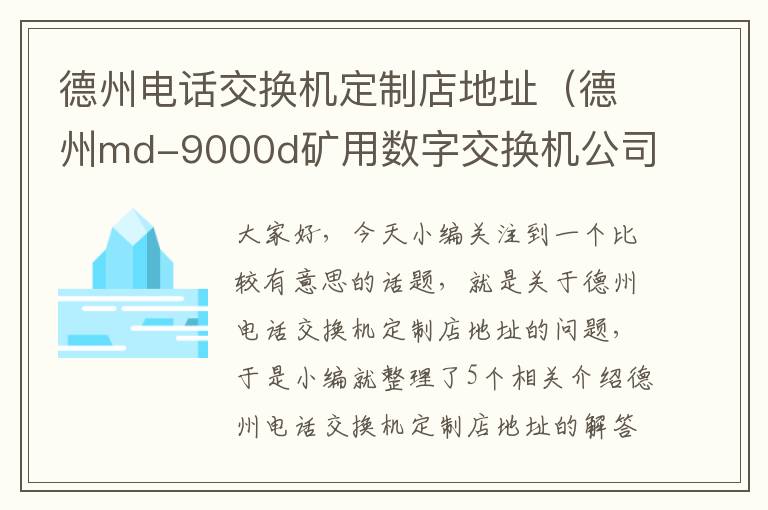 德州电话交换机定制店地址（德州md-9000d矿用数字交换机公司

大家好，今天小编关注到一个比较有意思的话题，就是关于德州电话交换机定制店地址的问题，于是小编就整理了5个相关介绍德州电话交换机定制店地址的解答